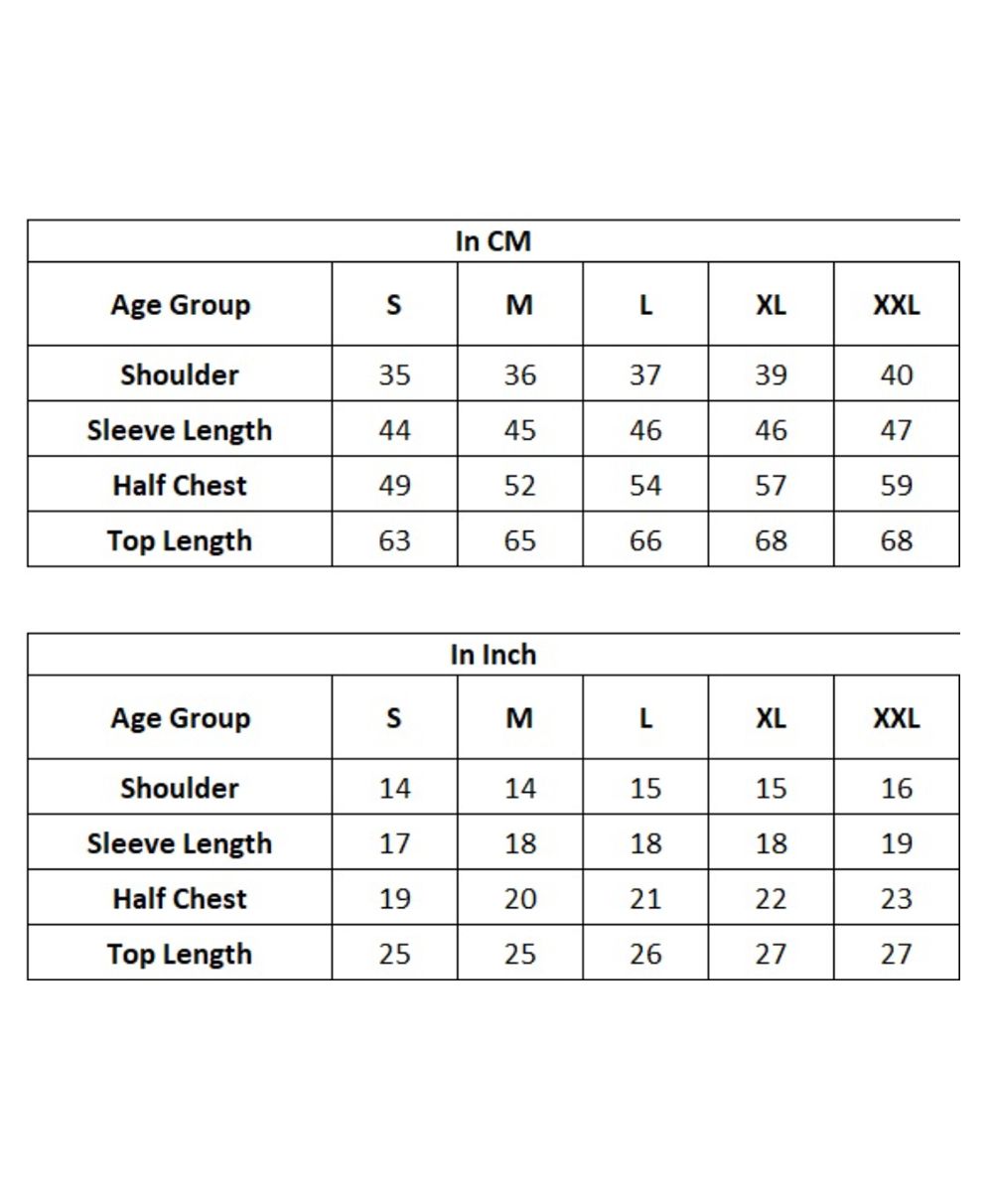 In CM

| Age Group | S | M | L | XL | XXL |
|---|---|---|---|---|---|
| Shoulder | 35 | 36 | 37 | 39 | 40 |
| Sleeve Length | 44 | 45 | 46 | 46 | 47 |
| Half Chest | 49 | 52 | 54 | 57 | 59 |
| Top Length | 63 | 65 | 66 | 68 | 68 |

In Inch

| Age Group | S | M | L | XL | XXL |
|---|---|---|---|---|---|
| Shoulder | 14 | 14 | 15 | 15 | 16 |
| Sleeve Length | 17 | 18 | 18 | 18 | 19 |
| Half Chest | 19 | 20 | 21 | 22 | 23 |
| Top Length | 25 | 25 | 26 | 27 | 27 |